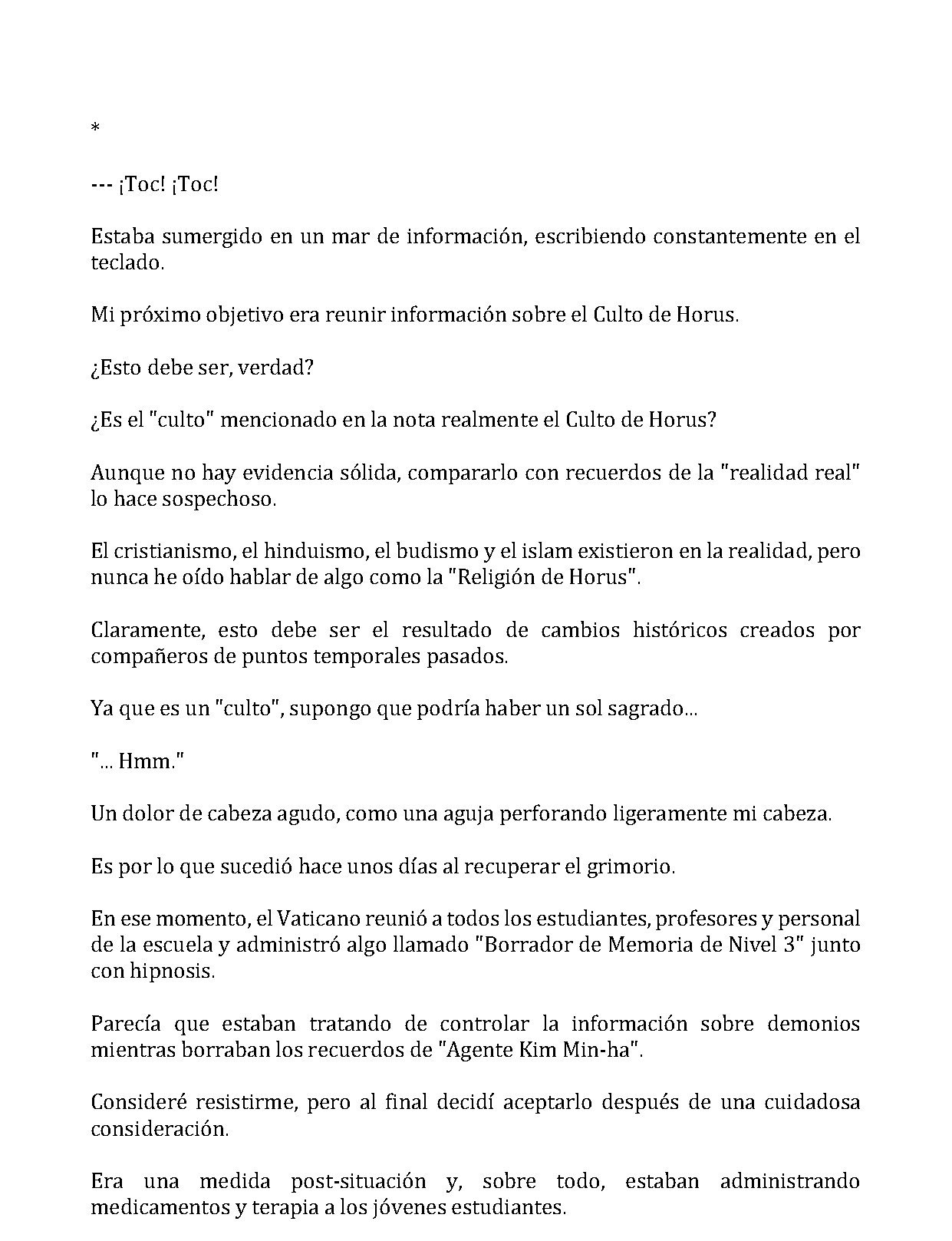 *

--- ¡Toc! ¡Toc!

Estaba sumergido en un mar de información, escribiendo constantemente en el teclado.

Mi próximo objetivo era reunir información sobre el Culto de Horus.

¿Esto debe ser, verdad?

¿Es el "culto" mencionado en la nota realmente el Culto de Horus?

Aunque no hay evidencia sólida, compararlo con recuerdos de la "realidad real" lo hace sospechoso.

El cristianismo, el hinduismo, el budismo y el islam existieron en la realidad, pero nunca he oído hablar de algo como la "Religión de Horus".

Claramente, esto debe ser el resultado de cambios históricos creados por compañeros de puntos temporales pasados.

Ya que es un "culto", supongo que podría haber un sol sagrado...

"... Hmm."

Un dolor de cabeza agudo, como una aguja perforando ligeramente mi cabeza.

Es por lo que sucedió hace unos días al recuperar el grimorio.

En ese momento, el Vaticano reunió a todos los estudiantes, profesores y personal de la escuela y administró algo llamado "Borrador de Memoria de Nivel 3" junto con hipnosis.

Parecía que estaban tratando de controlar la información sobre demonios mientras borraban los recuerdos de "Agente Kim Min-ha".

Consideré resistirme, pero al final decidí aceptarlo después de una cuidadosa consideración.

Era una medida post-situación y, sobre todo, estaban administrando medicamentos y terapia a los jóvenes estudiantes.